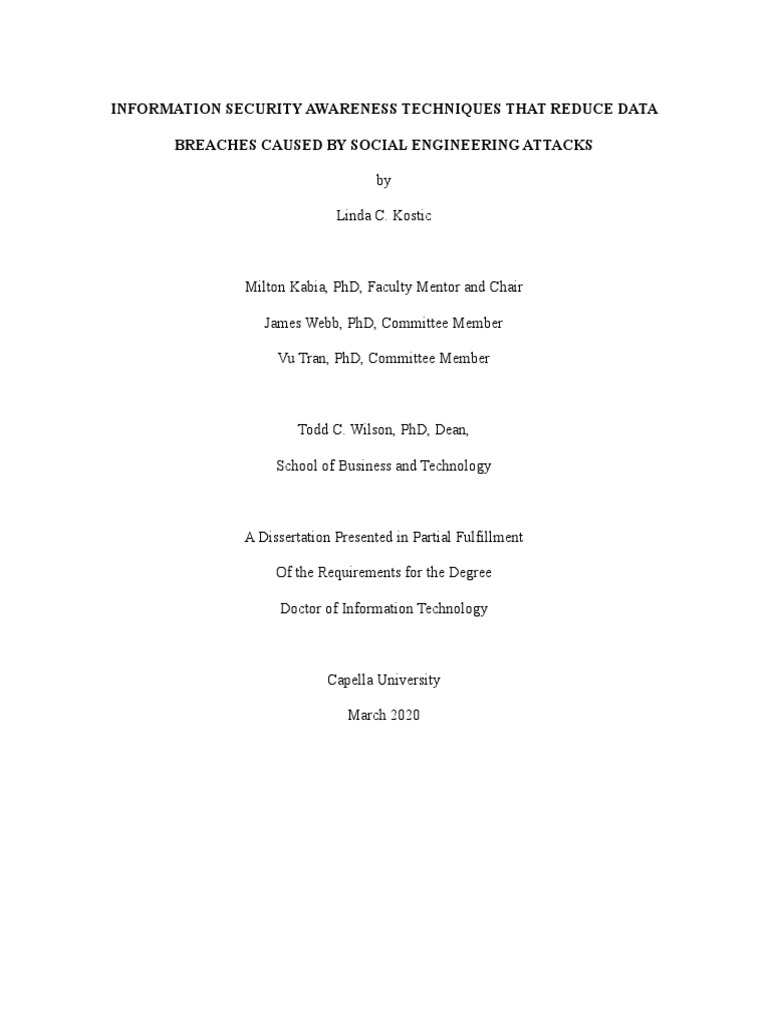 INFORMATION SECURITY AWARENESS TECHNIQUES THAT REDUCE DATA BREACHES CAUSED BY SOCIAL ENGINEERING ATTACKS

by

Linda C. Kostic

Milton Kabia, PhD, Faculty Mentor and Chair

James Webb, PhD, Committee Member

Vu Tran, PhD, Committee Member

Todd C. Wilson, PhD, Dean,

School of Business and Technology

A Dissertation Presented in Partial Fulfillment

Of the Requirements for the Degree

Doctor of Information Technology

Capella University

March 2020